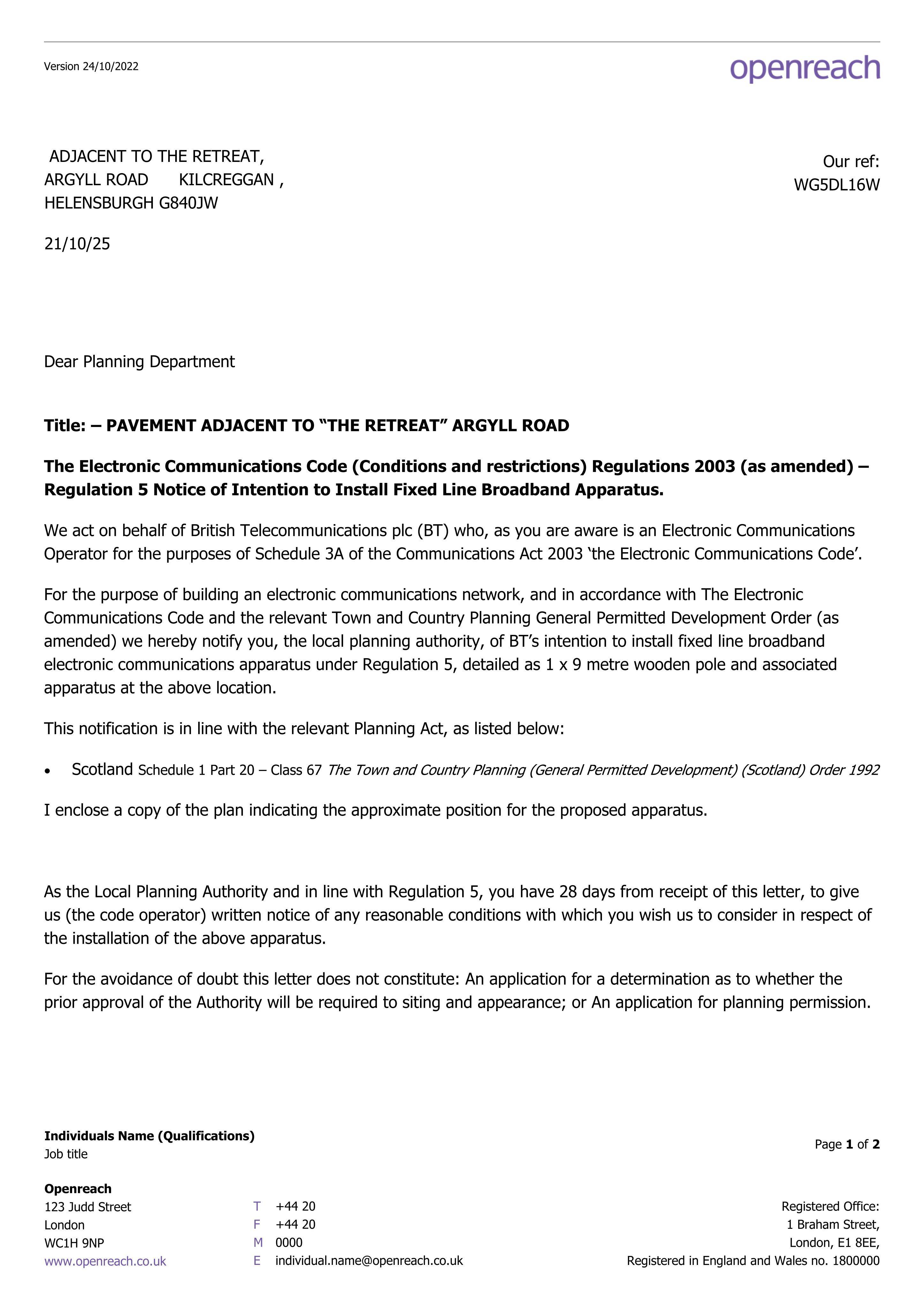 Version 24/10/2022

openreach

ADJACENT TO THE RETREAT,
ARGYLL ROAD KILCREGGAN ,
HELENSBURGH G840JW

Our ref:
WG5DL16W

21/10/25

Dear Planning Department

Title: – PAVEMENT ADJACENT TO "THE RETREAT" ARGYLL ROAD

The Electronic Communications Code (Conditions and restrictions) Regulations 2003 (as amended) – Regulation 5 Notice of Intention to Install Fixed Line Broadband Apparatus.

We act on behalf of British Telecommunications plc (BT) who, as you are aware is an Electronic Communications Operator for the purposes of Schedule 3A of the Communications Act 2003 'the Electronic Communications Code'.

For the purpose of building an electronic communications network, and in accordance with The Electronic Communications Code and the relevant Town and Country Planning General Permitted Development Order (as amended) we hereby notify you, the local planning authority, of BT's intention to install fixed line broadband electronic communications apparatus under Regulation 5, detailed as 1 x 9 metre wooden pole and associated apparatus at the above location.

This notification is in line with the relevant Planning Act, as listed below:

• Scotland Schedule 1 Part 20 – Class 67 The Town and Country Planning (General Permitted Development) (Scotland) Order 1992

I enclose a copy of the plan indicating the approximate position for the proposed apparatus.

As the Local Planning Authority and in line with Regulation 5, you have 28 days from receipt of this letter, to give us (the code operator) written notice of any reasonable conditions with which you wish us to consider in respect of the installation of the above apparatus.

For the avoidance of doubt this letter does not constitute: An application for a determination as to whether the prior approval of the Authority will be required to siting and appearance; or An application for planning permission.

Individuals Name (Qualifications)
Job title

Page 1 of 2

Openreach
123 Judd Street
London
WC1H 9NP
www.openreach.co.uk

T +44 20
F +44 20
M 0000
E individual.name@openreach.co.uk

Registered Office:
1 Braham Street,
London, E1 8EE,
Registered in England and Wales no. 1800000